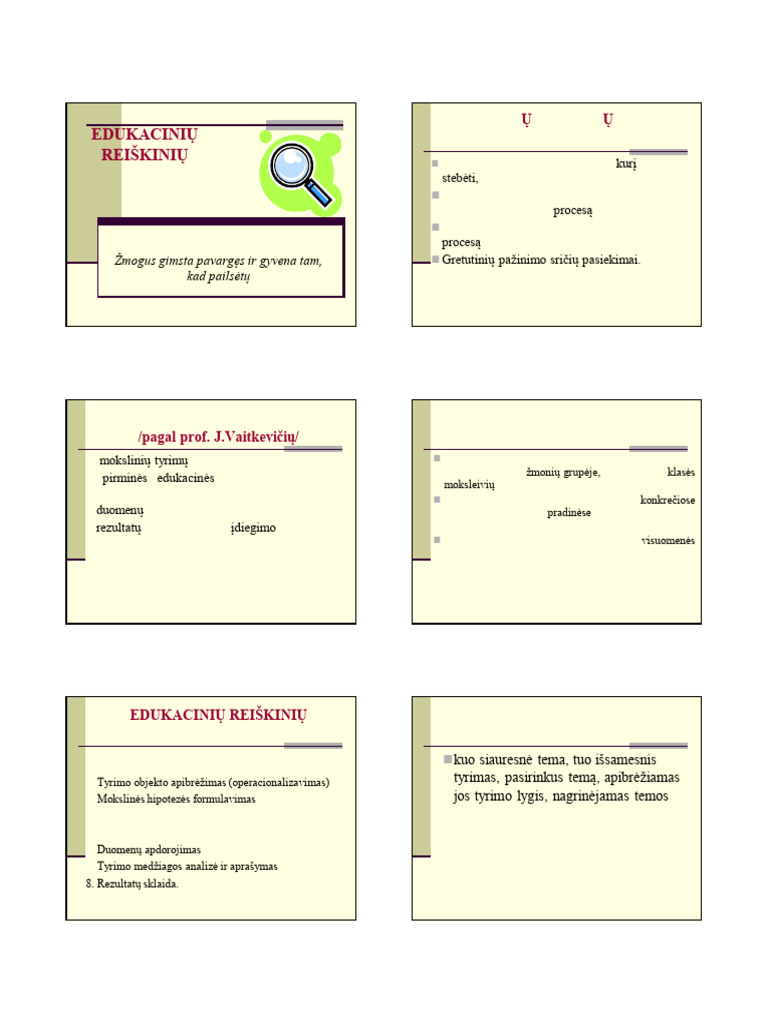 EDUKACINIŲ REIŠKINIŲ

Žmogus gimsta pavargęs ir gyvena tam, kad pailsėtų

Ų Ų

kurį stebėti,

procesą

procesą

Gretutinių pažinimo sričių pasiekimai.

/pagal prof. J.Vaitkevičių/

mokslinių tyrimų

pirminės edukacinės

duomenų

rezultatų įdiegimo

žmonių grupėje, klasės moksleivių

konkrečiose pradinėse

visuomenės

EDUKACINIŲ REIŠKINIŲ

Tyrimo objekto apibrėžimas (operacionalizavimas)

Mokslinės hipotezės formulavimas

Duomenų apdorojimas

Tyrimo medžiagos analizė ir aprašymas

8. Rezultatų sklaida.

kuo siauresnė tema, tuo išsamesnis tyrimas, pasirinkus temą, apibrėžiamas jos tyrimo lygis, nagrinėjamas temos